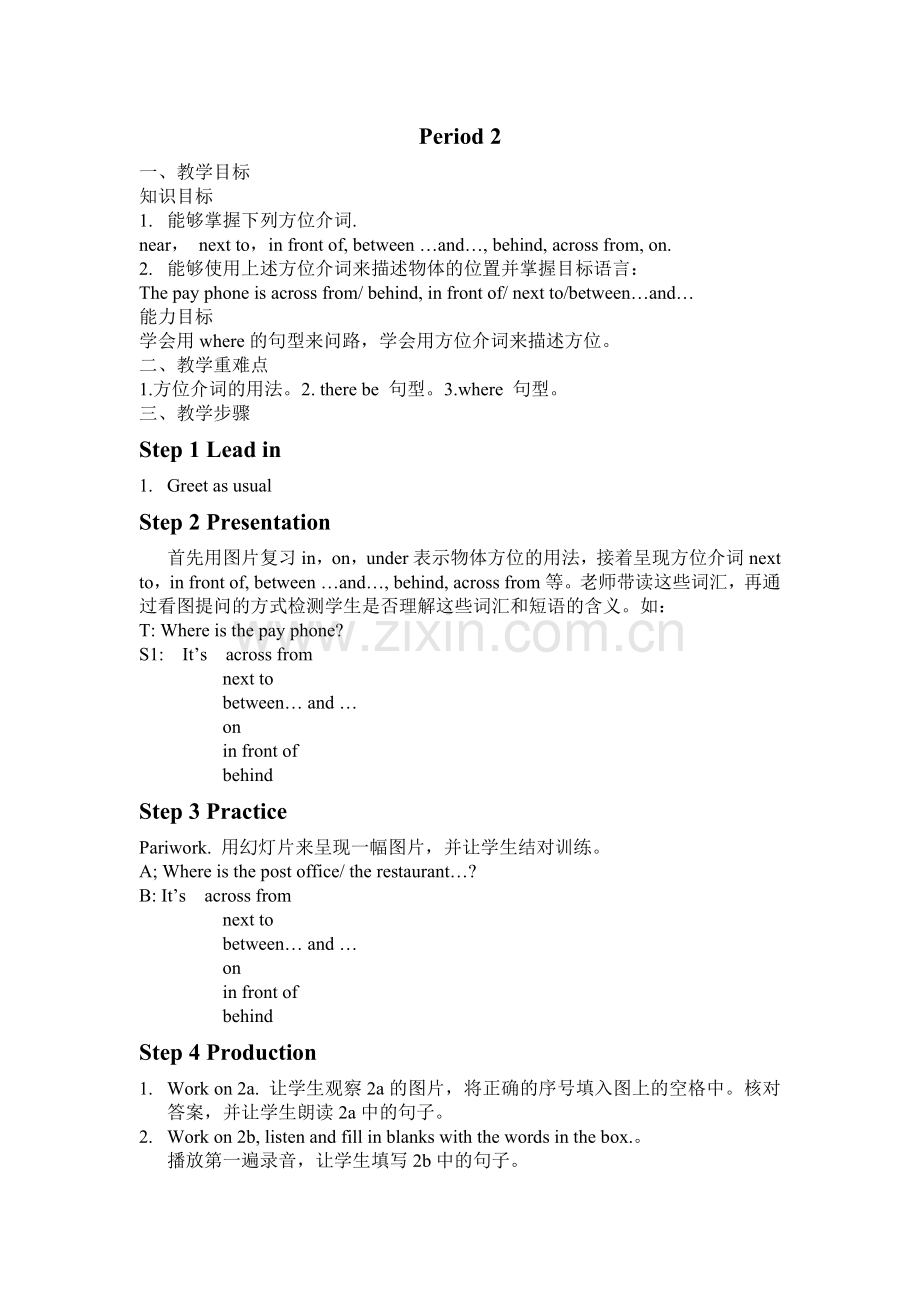 Period 2

一、教学目标
知识目标
1. 能够掌握下列方位介词.
near， next to，in front of, between …and…, behind, across from, on.
2. 能够使用上述方位介词来描述物体的位置并掌握目标语言：
The pay phone is across from/ behind, in front of/ next to/between…and…
能力目标
学会用where的句型来问路，学会用方位介词来描述方位。
二、教学重难点
1.方位介词的用法。2. there be 句型。3.where 句型。
三、教学步骤

Step 1 Lead in

1. Greet as usual

Step 2 Presentation

首先用图片复习in，on，under表示物体方位的用法，接着呈现方位介词next to，in front of, between …and…, behind, across from等。老师带读这些词汇，再通过看图提问的方式检测学生是否理解这些词汇和短语的含义。如：
T: Where is the pay phone?
S1: It's across from
next to
between… and …
on
in front of
behind

Step 3 Practice

Pariwork. 用幻灯片来呈现一幅图片，并让学生结对训练。
A; Where is the post office/ the restaurant…?
B: It's across from
next to
between… and …
on
in front of
behind

Step 4 Production

1. Work on 2a. 让学生观察2a的图片，将正确的序号填入图上的空格中。核对答案，并让学生朗读2a中的句子。
2. Work on 2b, listen and fill in blanks with the words in the box.。
播放第一遍录音，让学生填写2b中的句子。

www.zixin.com.cn